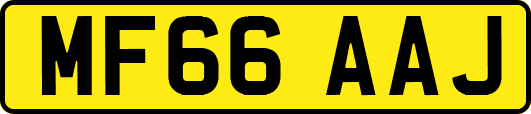 MF66 AAJ